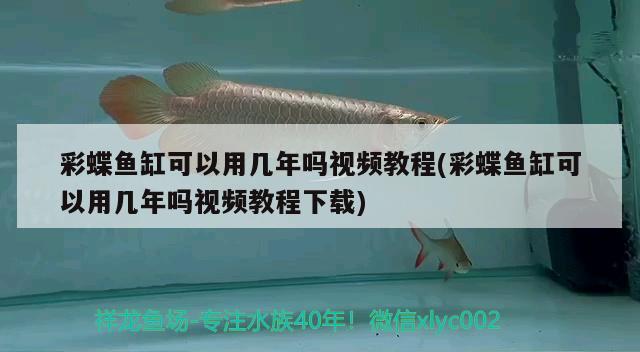 彩蝶鱼缸可以用几年吗视频教程(彩蝶鱼缸可以用几年吗视频教程下载)

祥龙鱼场-专注水族40年！微信xlyc002